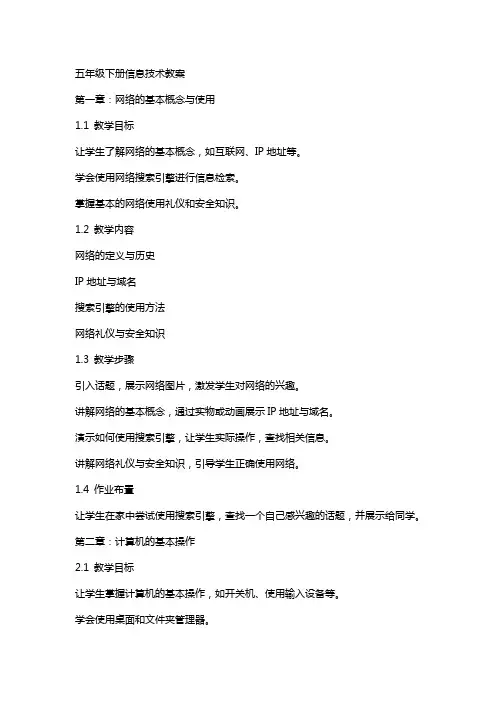 五年级下册信息技术教案

第一章：网络的基本概念与使用

1.1 教学目标

让学生了解网络的基本概念，如互联网、IP 地址等。

学会使用网络搜索引擎进行信息检索。

掌握基本的网络使用礼仪和安全知识。

1.2 教学内容

网络的定义与历史

IP 地址与域名

搜索引擎的使用方法

网络礼仪与安全知识

1.3 教学步骤

引入话题，展示网络图片，激发学生对网络的兴趣。

讲解网络的基本概念，通过实物或动画展示 IP 地址与域名。

演示如何使用搜索引擎，让学生实际操作，查找相关信息。

讲解网络礼仪与安全知识，引导学生正确使用网络。

1.4 作业布置

让学生在家中尝试使用搜索引擎，查找一个自己感兴趣的话题，并展示给同学。

第二章：计算机的基本操作

2.1 教学目标

让学生掌握计算机的基本操作，如开关机、使用输入设备等。

学会使用桌面和文件夹管理器。